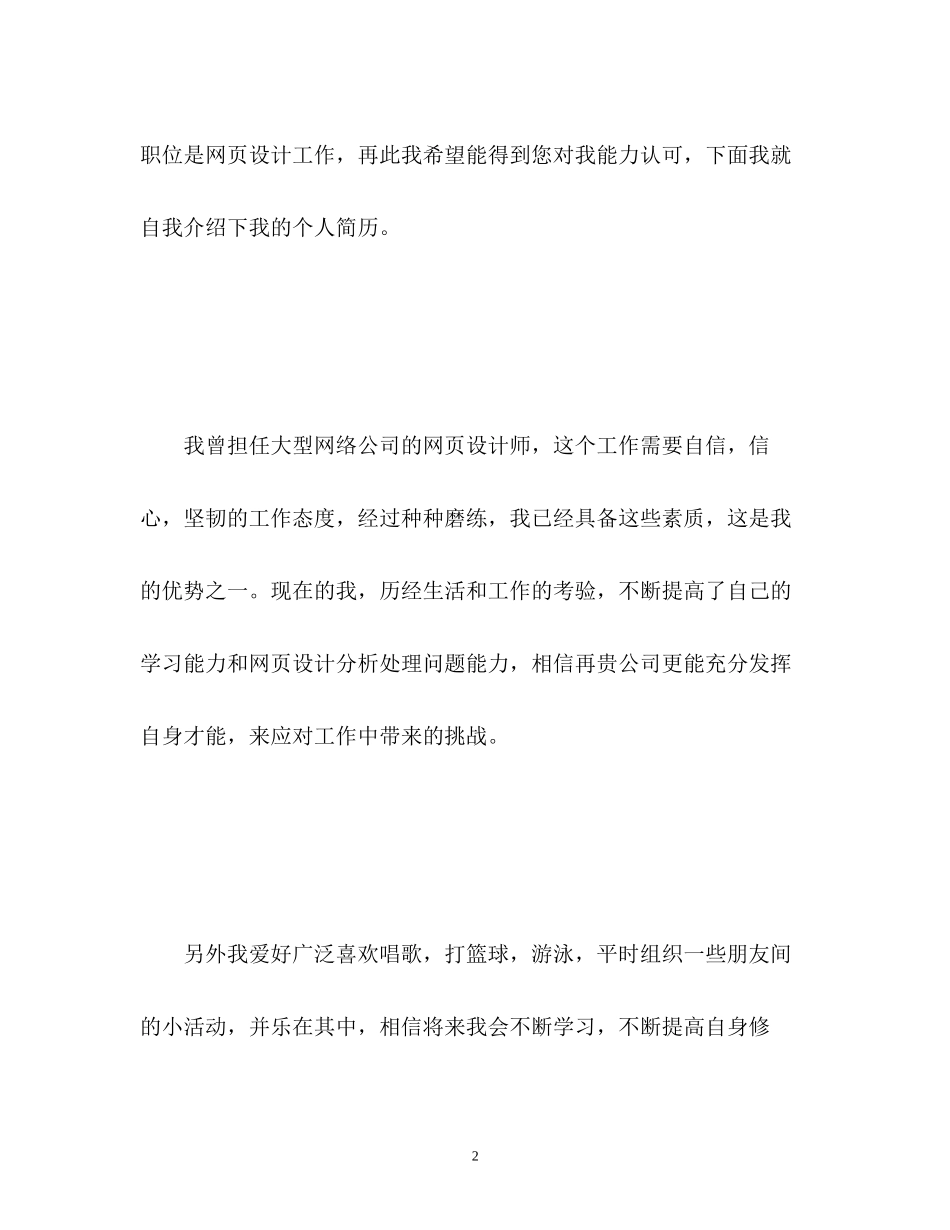 职位是网页设计工作，再此我希望能得到您对我能力认可，下面我就自我介绍下我的个人简历。

我曾担任大型网络公司的网页设计师，这个工作需要自信，信心，坚韧的工作态度，经过种种磨练，我已经具备这些素质，这是我的优势之一。现在的我，历经生活和工作的考验，不断提高了自己的学习能力和网页设计分析处理问题能力，相信再贵公司更能充分发挥自身才能，来应对工作中带来的挑战。

另外我爱好广泛喜欢唱歌，打篮球，游泳，平时组织一些朋友间的小活动，并乐在其中，相信将来我会不断学习，不断提高自身修

2